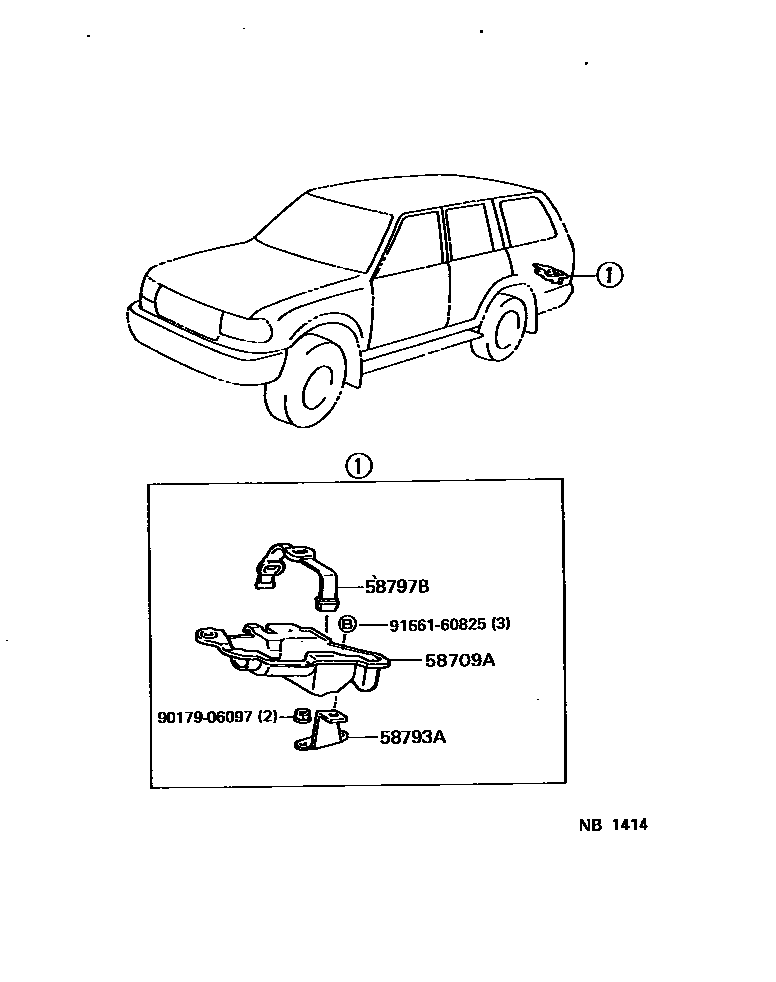 ①

①

58797B

B 91661-60825 (3)

58709A

90179-06097 (2)

58793A

NB 1414